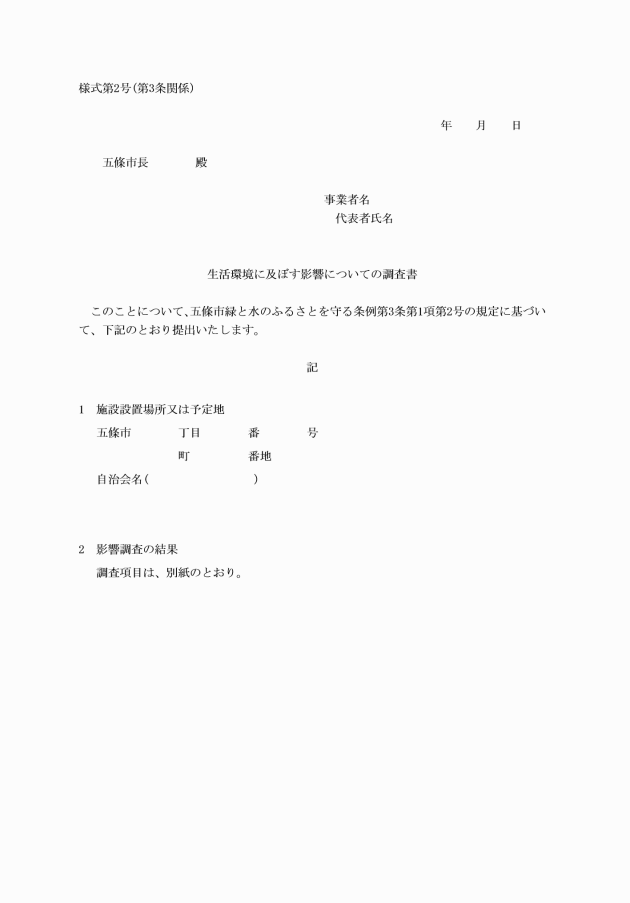 様式第2号（第3条関係）

年　　月　　日

五條市長　　　　殿

事業者名
代表者氏名

生活環境に及ぼす影響についての調査書

このことについて、五條市緑と水のふるさとを守る条例第3条第1項第2号の規定に基づいて、下記のとおり提出いたします。

記

1　施設設置場所又は予定地
五條市　　　　丁目　　　　番　　　　号
町　　　　番地
自治会名（　　　　　　　　　）

2　影響調査の結果
調査項目は、別紙のとおり。